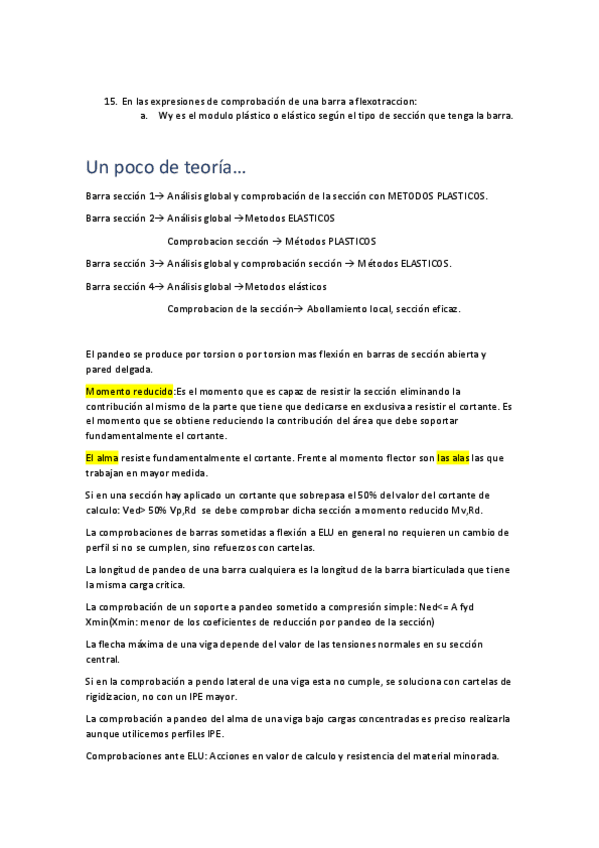 15. En las expresiones de comprobación de una barra a flexotraccion:
a. Wy es el modulo plástico o elástico según el tipo de sección que tenga la barra.

Un poco de teoría…

Barra sección 1→ Análisis global y comprobación de la sección con METODOS PLASTICOS.

Barra sección 2→ Análisis global →Metodos ELASTICOS

Comprobacion sección → Métodos PLASTICOS

Barra sección 3→ Análisis global y comprobación sección → Métodos ELASTICOS.

Barra sección 4→ Análisis global →Metodos elásticos

Comprobacion de la sección→ Abollamiento local, sección eficaz.

El pandeo se produce por torsion o por torsion mas flexión en barras de sección abierta y pared delgada.

Momento reducido:Es el momento que es capaz de resistir la sección eliminando la contribución al mismo de la parte que tiene que dedicarse en exclusiva a resistir el cortante. Es el momento que se obtiene reduciendo la contribución del área que debe soportar fundamentalmente el cortante.

El alma resiste fundamentalmente el cortante. Frente al momento flector son las alas las que trabajan en mayor medida.

Si en una sección hay aplicado un cortante que sobrepasa el 50% del valor del cortante de calculo: Ved> 50% Vp,Rd se debe comprobar dicha sección a momento reducido Mv,Rd.

La comprobaciones de barras sometidas a flexión a ELU en general no requieren un cambio de perfil si no se cumplen, sino refuerzos con cartelas.

La longitud de pandeo de una barra cualquiera es la longitud de la barra biarticulada que tiene la misma carga crítica.

La comprobación de un soporte a pandeo sometido a compresión simple: Ned<= A fyd Xmin(Xmin: menor de los coeficientes de reducción por pandeo de la sección)

La flecha máxima de una viga depende del valor de las tensiones normales en su sección central.

Si en la comprobación a pendo lateral de una viga esta no cumple, se soluciona con cartelas de rigidizacion, no con un IPE mayor.

La comprobación a pandeo del alma de una viga bajo cargas concentradas es preciso realizarla aunque utilicemos perfiles IPE.

Comprobaciones ante ELU: Acciones en valor de calculo y resistencia del material minorada.